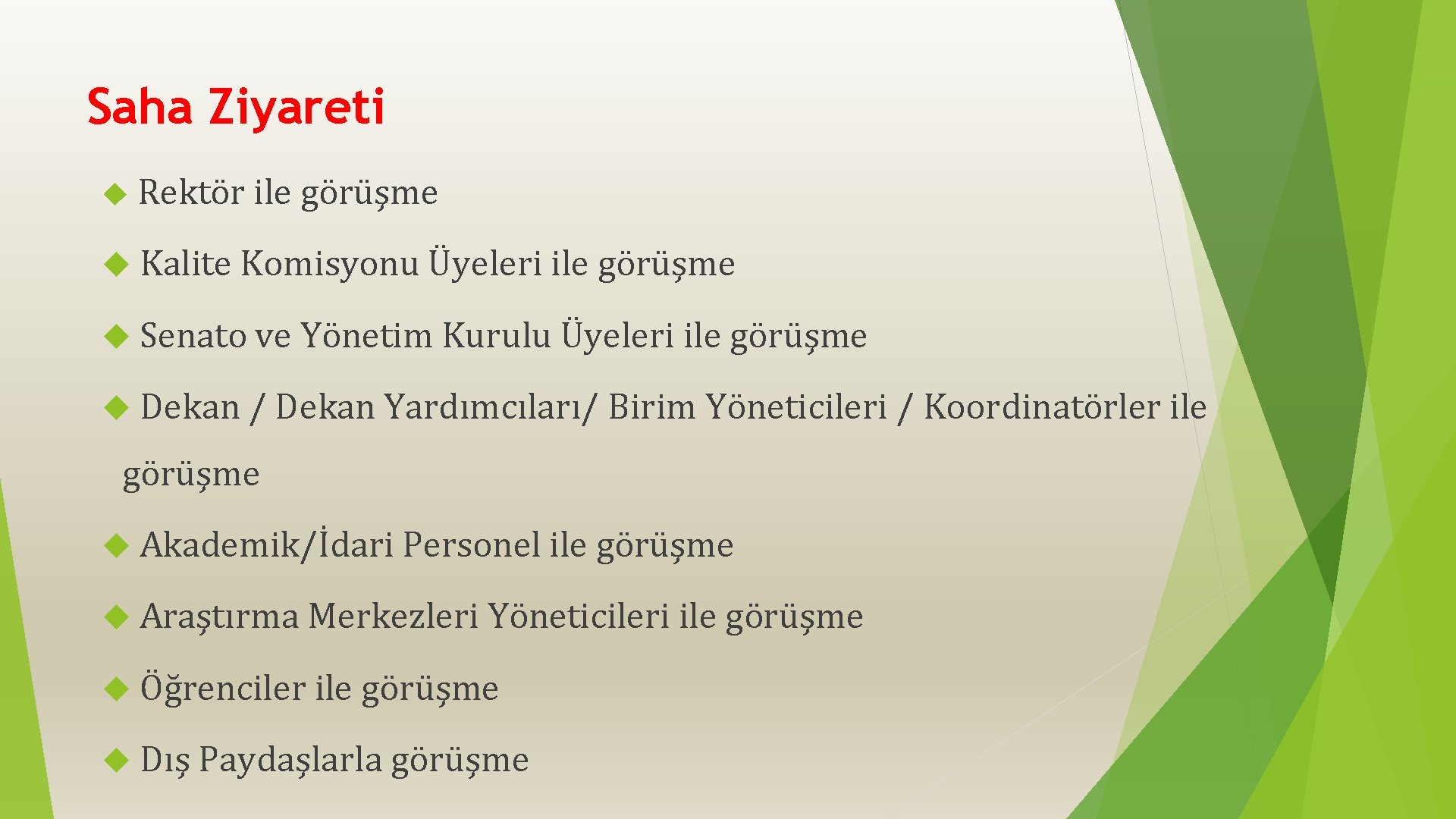 Saha Ziyareti

Rektör ile görüşme

Kalite Komisyonu Üyeleri ile görüşme

Senato ve Yönetim Kurulu Üyeleri ile görüşme

Dekan / Dekan Yardımcıları/ Birim Yöneticileri / Koordinatörler ile görüşme

Akademik/İdari Personel ile görüşme

Araştırma Merkezleri Yöneticileri ile görüşme

Öğrenciler ile görüşme

Dış Paydaşlarla görüşme